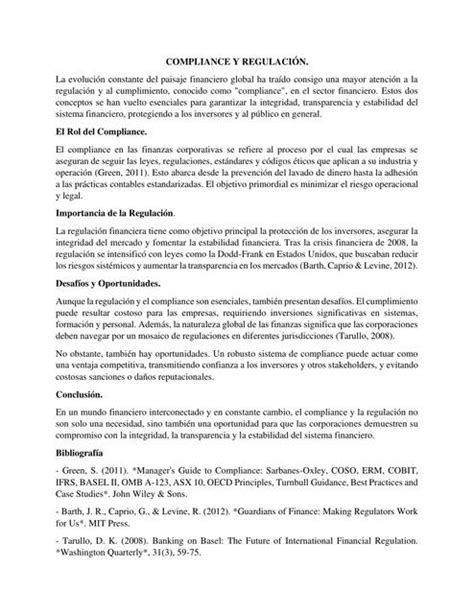 COMPLIANCE Y REGULACIÓN.

La evolución constante del paisaje financiero global ha traído consigo una mayor atención a la regulación y al cumplimiento, conocido como "compliance", en el sector financiero. Estos dos conceptos se han vuelto esenciales para garantizar la integridad, transparencia y estabilidad del sistema financiero, protegiendo a los inversores y al público en general.

El Rol del Compliance.

El compliance en las finanzas corporativas se refiere al proceso por el cual las empresas se aseguran de seguir las leyes, regulaciones, estándares y códigos éticos que aplican a su industria y operación (Green, 2011). Esto abarca desde la prevención del lavado de dinero hasta la adhesión a las prácticas contables estandarizadas. El objetivo primordial es minimizar el riesgo operacional y legal.

Importancia de la Regulación.

La regulación financiera tiene como objetivo principal la protección de los inversores, asegurar la integridad del mercado y fomentar la estabilidad financiera. Tras la crisis financiera de 2008, la regulación se intensificó con leyes como la Dodd-Frank en Estados Unidos, que buscaban reducir los riesgos sistémicos y aumentar la transparencia en los mercados (Barth, Caprio & Levine, 2012).

Desafíos y Oportunidades.

Aunque la regulación y el compliance son esenciales, también presentan desafíos. El cumplimiento puede resultar costoso para las empresas, requiriendo inversiones significativas en sistemas, formación y personal. Además, la naturaleza global de las finanzas significa que las corporaciones deben navegar por un mosaico de regulaciones en diferentes jurisdicciones (Tarullo, 2008).

No obstante, también hay oportunidades. Un robusto sistema de compliance puede actuar como una ventaja competitiva, transmitiendo confianza a los inversores y otros stakeholders, y evitando costosas sanciones o daños reputacionales.

Conclusión.

En un mundo financiero interconectado y en constante cambio, el compliance y la regulación no son solo una necesidad, sino también una oportunidad para que las corporaciones demuestren su compromiso con la integridad, la transparencia y la estabilidad del sistema financiero.

Bibliografía

- Green, S. (2011). *Manager's Guide to Compliance: Sarbanes-Oxley, COSO, ERM, COBIT, IFRS, BASEL II, OMB A-123, ASX 10, OECD Principles, Turnbull Guidance, Best Practices and Case Studies*. John Wiley & Sons.

- Barth, J. R., Caprio, G., & Levine, R. (2012). *Guardians of Finance: Making Regulators Work for Us*. MIT Press.

- Tarullo, D. K. (2008). Banking on Basel: The Future of International Financial Regulation. *Washington Quarterly*, 31(3), 59-75.